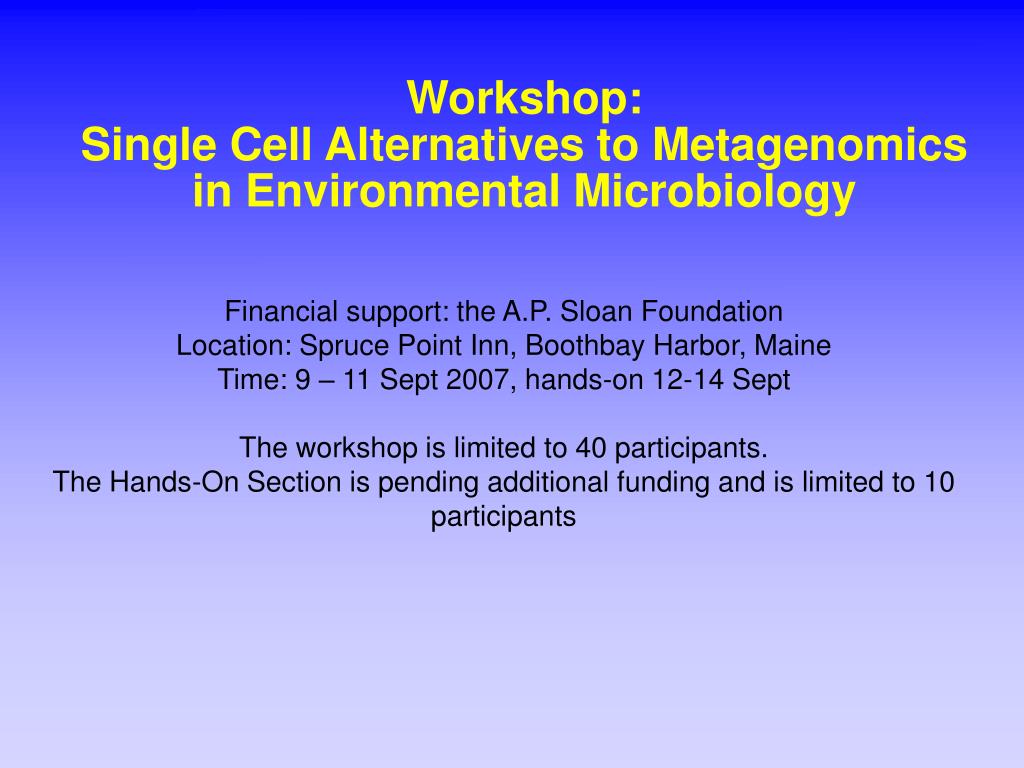 Workshop:
Single Cell Alternatives to Metagenomics in Environmental Microbiology

Financial support: the A.P. Sloan Foundation
Location: Spruce Point Inn, Boothbay Harbor, Maine
Time: 9 – 11 Sept 2007, hands-on 12-14 Sept

The workshop is limited to 40 participants.
The Hands-On Section is pending additional funding and is limited to 10 participants